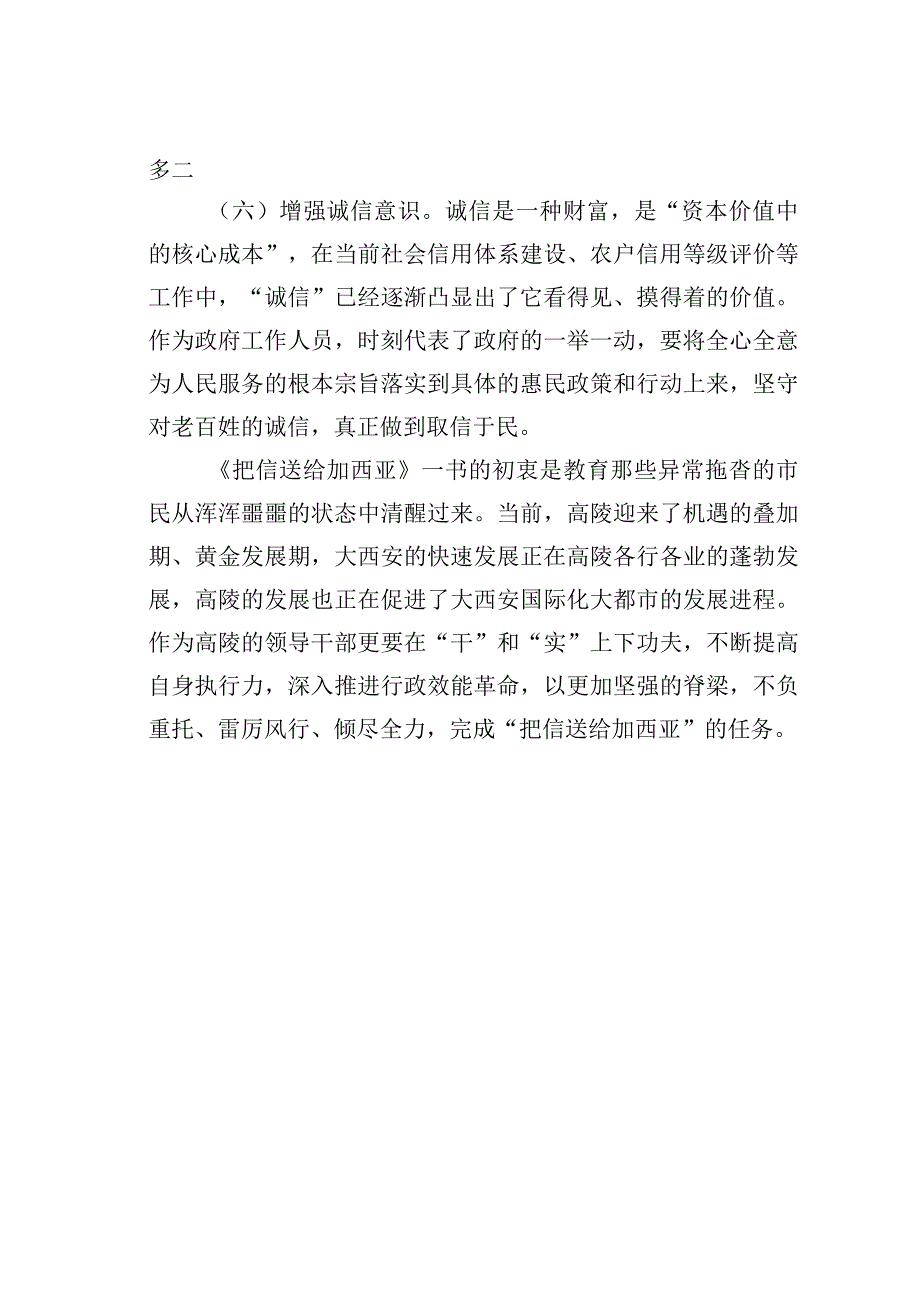 多二

（六）增强诚信意识。诚信是一种财富，是“资本价值中的核心成本”，在当前社会信用体系建设、农户信用等级评价等工作中，“诚信”已经逐渐凸显出了它看得见、摸得着的价值。作为政府工作人员，时刻代表了政府的一举一动，要将全心全意为人民服务的根本宗旨落实到具体的惠民政策和行动上来，坚守对老百姓的诚信，真正做到取信于民。

《把信送给加西亚》一书的初衷是教育那些异常拖沓的市民从浑浑噩噩的状态中清醒过来。当前，高陵迎来了机遇的叠加期、黄金发展期，大西安的快速发展正在高陵各行各业的蓬勃发展，高陵的发展也正在促进了大西安国际化大都市的发展进程。作为高陵的领导干部更要在“干”和“实”上下功夫，不断提高自身执行力，深入推进行政效能革命，以更加坚强的脊梁，不负重托、雷厉风行、倾尽全力，完成“把信送给加西亚”的任务。